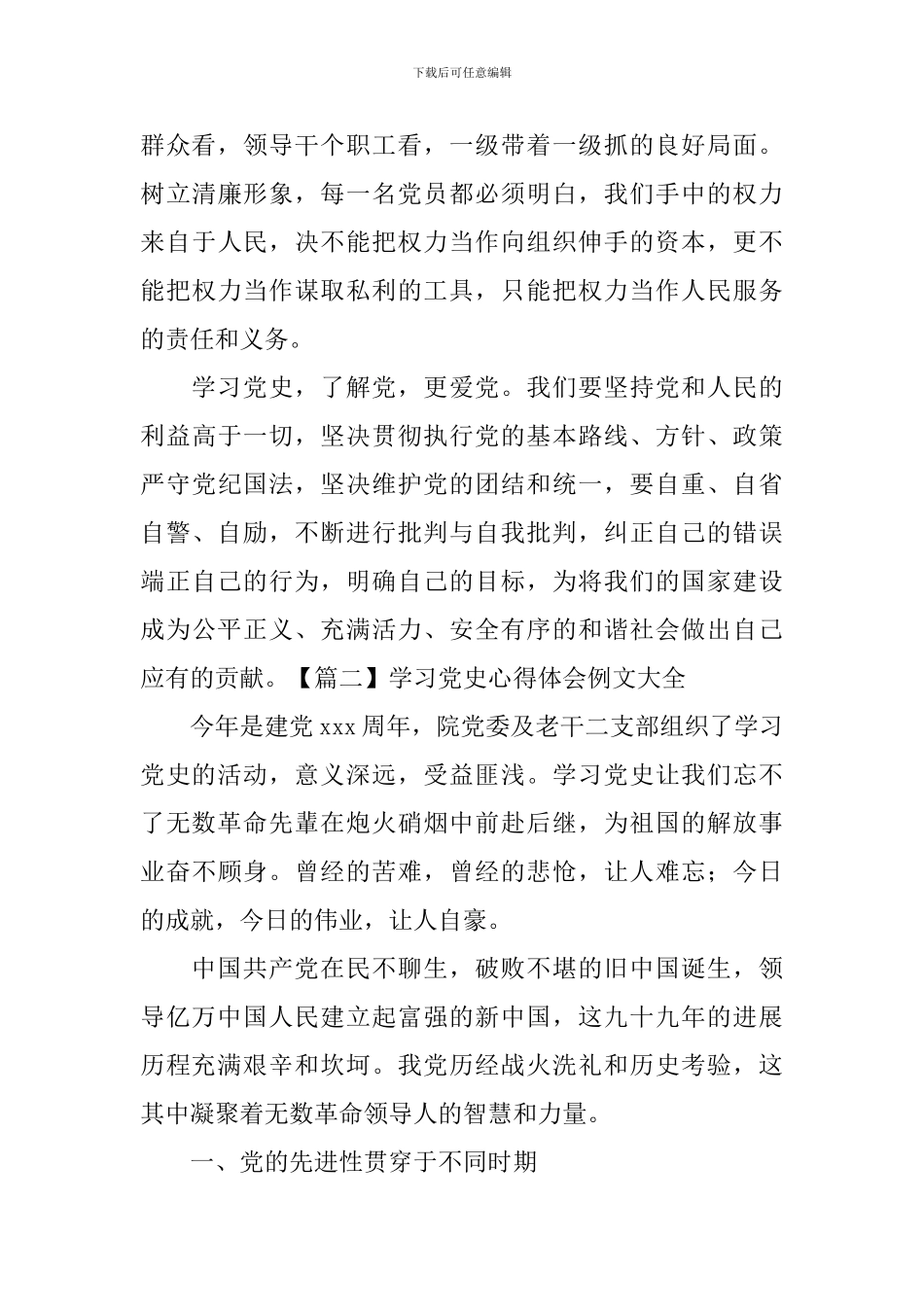 下载后可任意编辑

群众看，领导干个职工看，一级带着一级抓的良好局面。树立清廉形象，每一名党员都必须明白，我们手中的权力来自于人民，决不能把权力当作向组织伸手的资本，更不能把权力当作谋取私利的工具，只能把权力当作人民服务的责任和义务。

学习党史，了解党，更爱党。我们要坚持党和人民的利益高于一切，坚决贯彻执行党的基本路线、方针、政策严守党纪国法，坚决维护党的团结和统一，要自重、自省自警、自励，不断进行批判与自我批判，纠正自己的错误端正自己的行为，明确自己的目标，为将我们的国家建设成为公平正义、充满活力、安全有序的和谐社会做出自己应有的贡献。【篇二】学习党史心得体会例文大全

今年是建党 xxx 周年，院党委及老干二支部组织了学习党史的活动，意义深远，受益匪浅。学习党史让我们忘不了无数革命先辈在炮火硝烟中前赴后继，为祖国的解放事业奋不顾身。曾经的苦难，曾经的悲怆，让人难忘；今日的成就，今日的伟业，让人自豪。

中国共产党在民不聊生，破败不堪的旧中国诞生，领导亿万中国人民建立起富强的新中国，这九十九年的进展历程充满艰辛和坎坷。我党历经战火洗礼和历史考验，这其中凝聚着无数革命领导人的智慧和力量。

一、党的先进性贯穿于不同时期